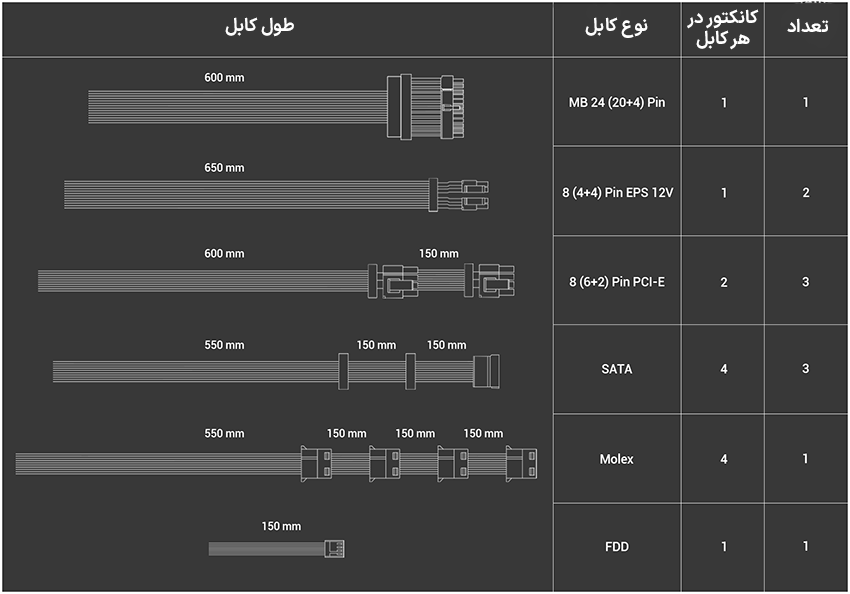 | تعداد | کانکتور در هر کابل | نوع کابل | طول کابل |
|---|---|---|---|
| 1 | 1 | MB 24 (20+4) Pin | 600 mm |
| 2 | 1 | 8 (4+4) Pin EPS 12V | 650 mm |
| 3 | 2 | 8 (6+2) Pin PCI-E | 600 mm 150 mm |
| 3 | 4 | SATA | 550 mm 150 mm 150 mm |
| 1 | 4 | Molex | 550 mm 150 mm 150 mm 150 mm |
| 1 | 1 | FDD | 150 mm |